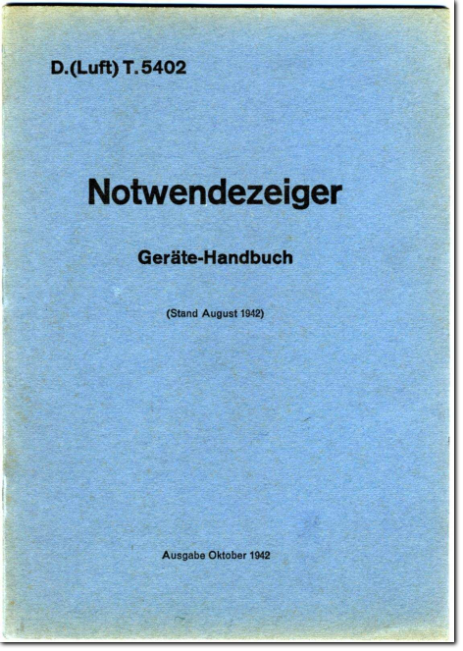 D.(Luft) T. 5402

Notwendezeiger

Geräte-Handbuch

(Stand August 1942)

Ausgabe Oktober 1942